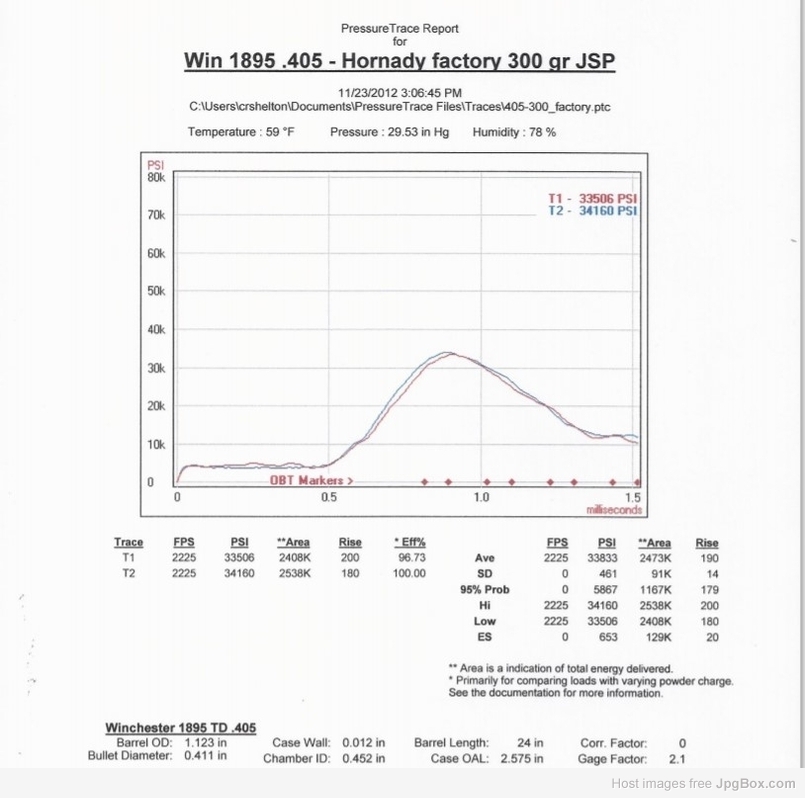 PressureTrace Report
for
Win 1895 .405 - Hornady factory 300 gr JSP

11/23/2012 3:06:45 PM
C:\Users\crshelton\Documents\PressureTrace Files\Traces\405-300_factory.ptc

Temperature : 59 °F    Pressure : 29.53 in Hg    Humidity : 78 %

PSI
80k
70k
60k
50k
40k
30k
20k
10k
0

T1 - 33506 PSI
T2 - 34160 PSI

OBT Markers >

0    0.5    1.0    1.5
milliseconds

| Trace | FPS | PSI | **Area | Rise | * Eff% |
|---|---|---|---|---|---|
| T1 | 2225 | 33506 | 2408K | 200 | 96.73 |
| T2 | 2225 | 34160 | 2538K | 180 | 100.00 |

| | FPS | PSI | **Area | Rise |
|---|---|---|---|---|
| Ave | 2225 | 33833 | 2473K | 190 |
| SD | 0 | 461 | 91K | 14 |
| 95% Prob | 0 | 5867 | 1167K | 179 |
| Hi | 2225 | 34160 | 2538K | 200 |
| Low | 2225 | 33506 | 2408K | 180 |
| ES | 0 | 653 | 129K | 20 |

** Area is a indication of total energy delivered.
* Primarily for comparing loads with varying powder charge.
See the documentation for more information.

Winchester 1895 TD .405
Barrel OD: 1.123 in
Bullet Diameter: 0.411 in
Case Wall: 0.012 in
Chamber ID: 0.452 in
Barrel Length: 24 in
Case OAL: 2.575 in
Corr. Factor: 0
Gage Factor: 2.1

Host images free JpgBox.com